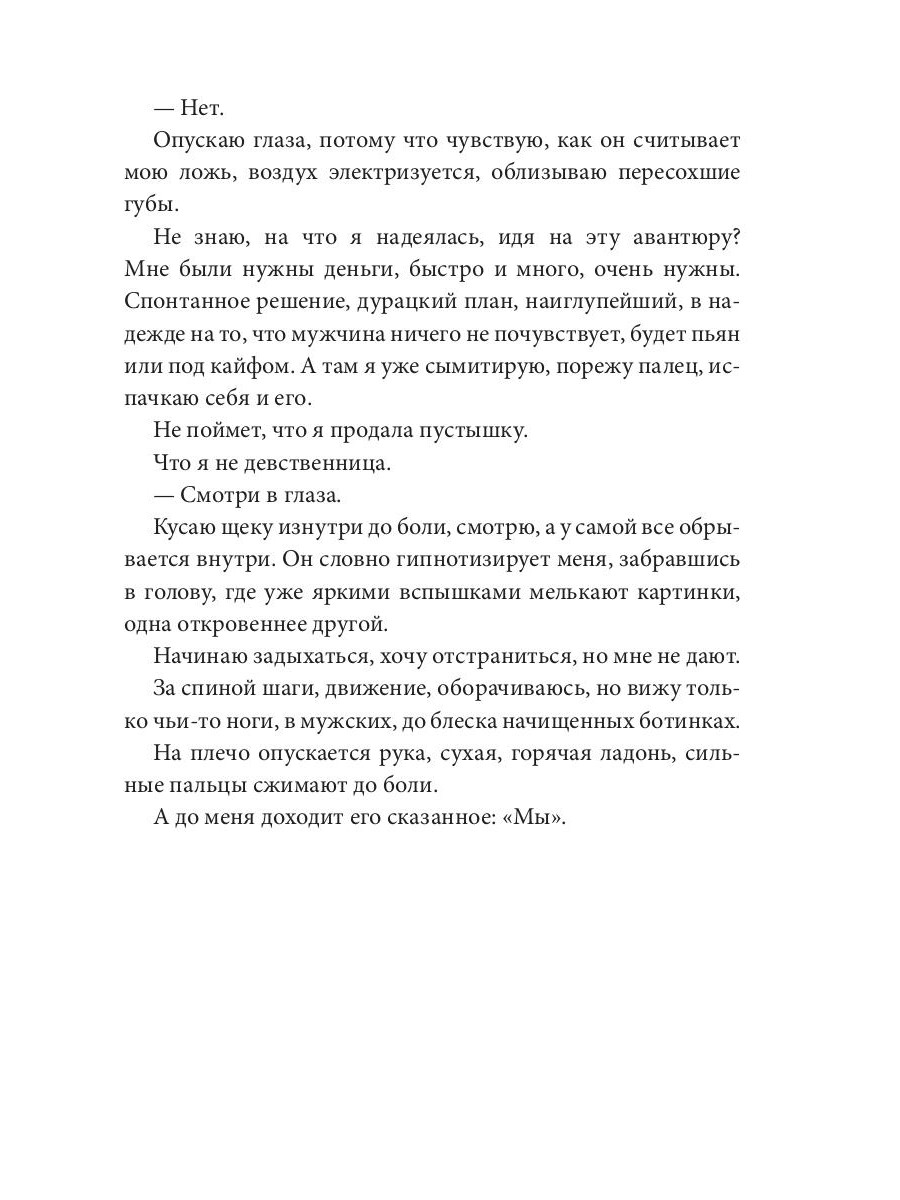 — Нет.

Опускаю глаза, потому что чувствую, как он считывает мою ложь, воздух электризуется, облизываю пересохшие губы.

Не знаю, на что я надеялась, идя на эту авантюру? Мне были нужны деньги, быстро и много, очень нужны. Спонтанное решение, дурацкий план, наиглупейший, в надежде на то, что мужчина ничего не почувствует, будет пьян или под кайфом. А там я уже сымитирую, порежу палец, испачкаю себя и его.

Не поймет, что я продала пустышку.

Что я не девственница.

— Смотри в глаза.

Кусаю щеку изнутри до боли, смотрю, а у самой все обрывается внутри. Он словно гипнотизирует меня, забравшись в голову, где уже яркими вспышками мелькают картинки, одна откровеннее другой.

Начинаю задыхаться, хочу отстраниться, но мне не дают.

За спиной шаги, движение, оборачиваюсь, но вижу только чьи-то ноги, в мужских, до блеска начищенных ботинках.

На плечо опускается рука, сухая, горячая ладонь, сильные пальцы сжимают до боли.

А до меня доходит его сказанное: «Мы».